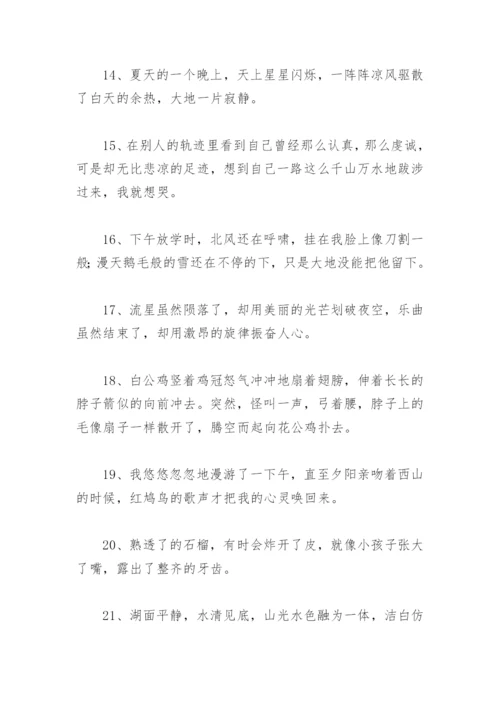 14、夏天的一个晚上，天上星星闪烁，一阵阵凉风驱散了白天的余热，大地一片寂静。

15、在别人的轨迹里看到自己曾经那么认真，那么虔诚，可是却无比悲凉的足迹，想到自己一路这么千山万水地跋涉过来，我就想哭。

16、下午放学时，北风还在呼啸，挂在我脸上像刀割一般；漫天鹅毛般的雪还在不停的下，只是大地没能把他留下。

17、流星虽然陨落了，却用美丽的光芒划破夜空，乐曲虽然结束了，却用激昂的旋律振奋人心。

18、白公鸡竖着鸡冠怒气冲冲地扇着翅膀，伸着长长的脖子箭似的向前冲去。突然，怪叫一声，弓着腰，脖子上的毛像扇子一样散开了，腾空而起向花公鸡扑去。

19、我悠悠忽忽地漫游了一下午，直至夕阳亲吻着西山的时候，红鸠鸟的歌声才把我的心灵唤回来。

20、熟透了的石榴，有时会炸开了皮，就像小孩子张大了嘴，露出了整齐的牙齿。

21、湖面平静，水清见底，山光水色融为一体，洁白仿